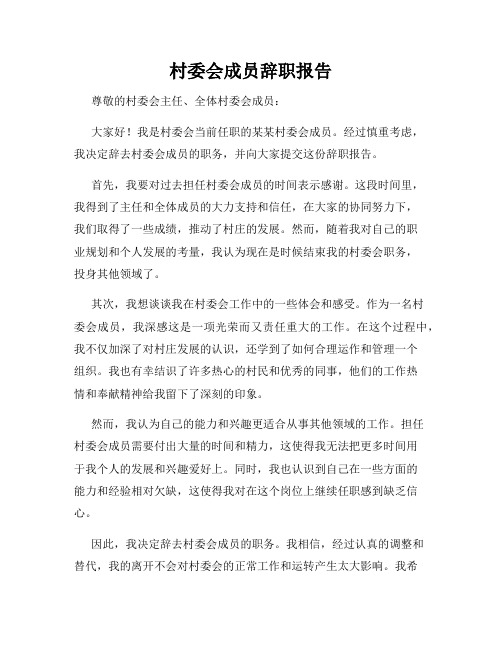 村委会成员辞职报告

尊敬的村委会主任、全体村委会成员：

大家好！我是村委会当前任职的某某村委会成员。经过慎重考虑，我决定辞去村委会成员的职务，并向大家提交这份辞职报告。

首先，我要对过去担任村委会成员的时间表示感谢。这段时间里，我得到了主任和全体成员的大力支持和信任，在大家的协同努力下，我们取得了一些成绩，推动了村庄的发展。然而，随着我对自己的职业规划和个人发展的考量，我认为现在是时候结束我的村委会职务，投身其他领域了。

其次，我想谈谈我在村委会工作中的一些体会和感受。作为一名村委会成员，我深感这是一项光荣而又责任重大的工作。在这个过程中，我不仅加深了对村庄发展的认识，还学到了如何合理运作和管理一个组织。我也有幸结识了许多热心的村民和优秀的同事，他们的工作热情和奉献精神给我留下了深刻的印象。

然而，我认为自己的能力和兴趣更适合从事其他领域的工作。担任村委会成员需要付出大量的时间和精力，这使得我无法把更多时间用于我个人的发展和兴趣爱好上。同时，我也认识到自己在一些方面的能力和经验相对欠缺，这使得我对在这个岗位上继续任职感到缺乏信心。

因此，我决定辞去村委会成员的职务。我相信，经过认真的调整和替代，我的离开不会对村委会的正常工作和运转产生太大影响。我希